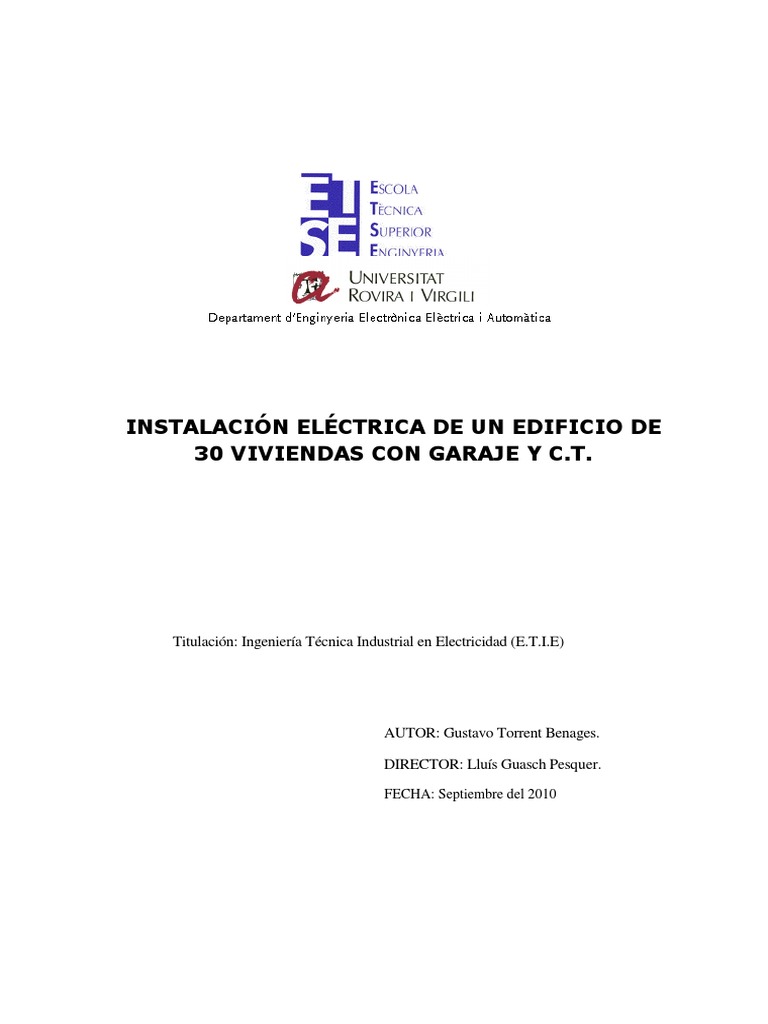 ETSE
ESCOLA
TÈCNICA
SUPERIOR
ENGINYERIA

UNIVERSITAT
ROVIRA I VIRGILI

Departament d'Enginyeria Electrònica Elèctrica i Automàtica

INSTALACIÓN ELÉCTRICA DE UN EDIFICIO DE 30 VIVIENDAS CON GARAJE Y C.T.

Titulación: Ingeniería Técnica Industrial en Electricidad (E.T.I.E)

AUTOR: Gustavo Torrent Benages.

DIRECTOR: Lluís Guasch Pesquer.

FECHA: Septiembre del 2010